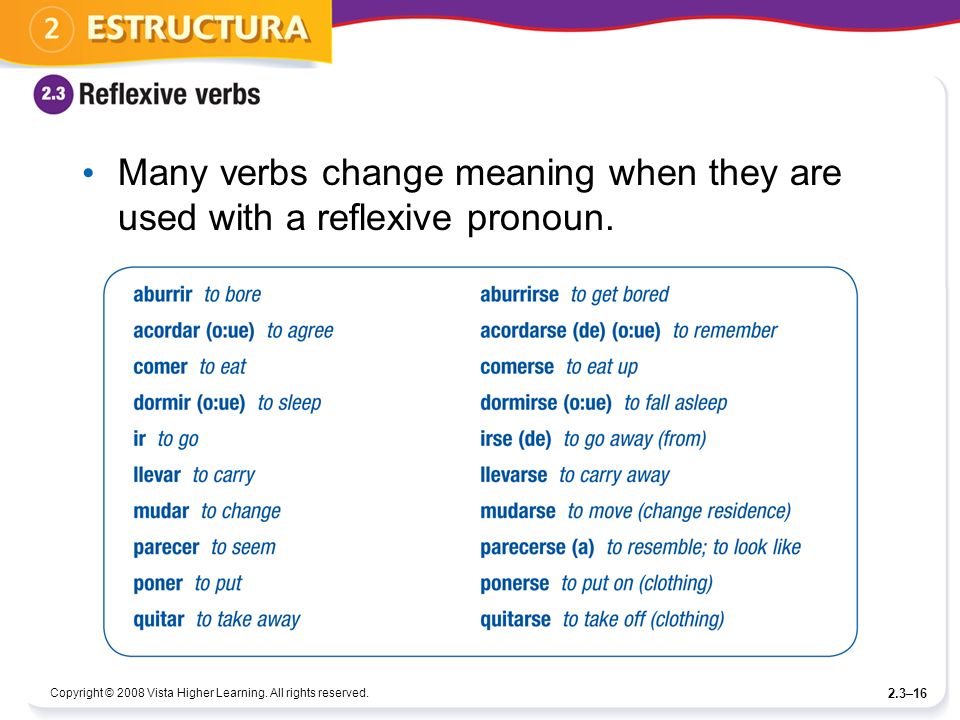 2 ESTRUCTURA

2.3 Reflexive verbs

• Many verbs change meaning when they are used with a reflexive pronoun.

aburrir to bore
acordar (o:ue) to agree
comer to eat
dormir (o:ue) to sleep
ir to go
llevar to carry
mudar to change
parecer to seem
poner to put
quitar to take away

aburrirse to get bored
acordarse (de) (o:ue) to remember
comerse to eat up
dormirse (o:ue) to fall asleep
irse (de) to go away (from)
llevarse to carry away
mudarse to move (change residence)
parecerse (a) to resemble; to look like
ponerse to put on (clothing)
quitarse to take off (clothing)

Copyright © 2008 Vista Higher Learning. All rights reserved.

2.3–16